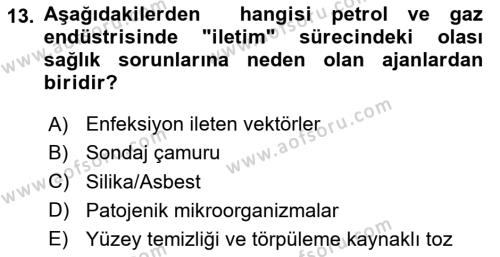 13. Aşağıdakilerden hangisi petrol ve gaz endüstrisinde "iletim" sürecindeki olası sağlık sorunlarına neden olan ajanlardan biridir?

A) Enfeksiyon ileten vektörler
B) Sondaj çamuru
C) Silika/Asbest
D) Patojenik mikroorganizmalar
E) Yüzey temizliği ve törpüleme kaynaklı toz

www.aofsoru.com